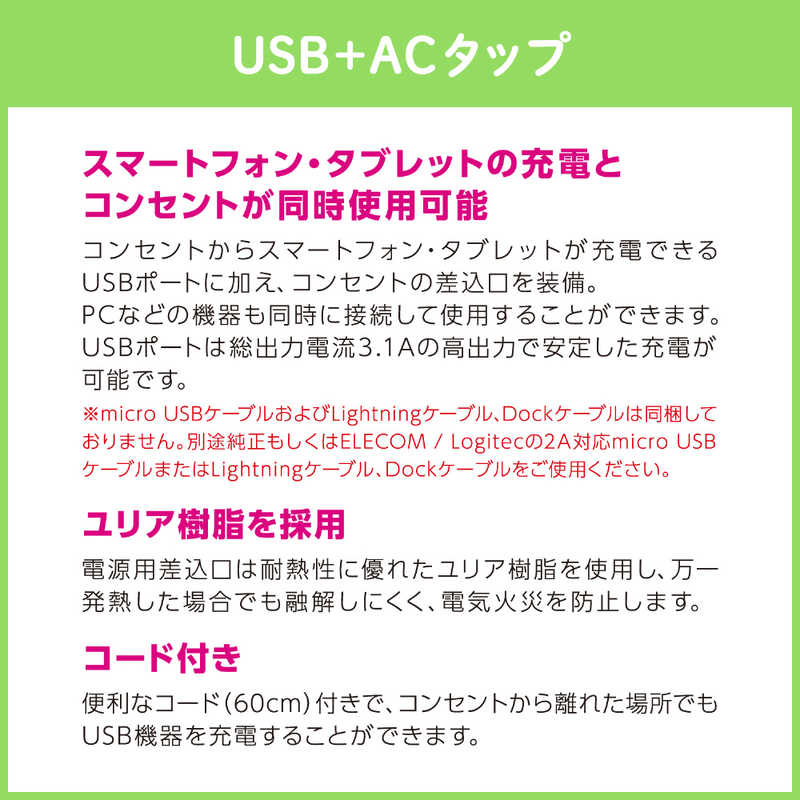 USB+ACタップ

スマートフォン・タブレットの充電とコンセントが同時使用可能

コンセントからスマートフォン・タブレットが充電できるUSBポートに加え、コンセントの差込口を装備。
PCなどの機器も同時に接続して使用することができます。
USBポートは総出力電流3.1Aの高出力で安定した充電が可能です。

※micro USBケーブルおよびLightningケーブル、Dockケーブルは同梱しておりません。別途純正もしくはELECOM / Logitecの2A対応micro USBケーブルまたはLightningケーブル、Dockケーブルをご使用ください。

ユリア樹脂を採用

電源用差込口は耐熱性に優れたユリア樹脂を使用し、万一発熱した場合でも融解しにくく、電気火災を防止します。

コード付き

便利なコード(60cm)付きで、コンセントから離れた場所でもUSB機器を充電することができます。